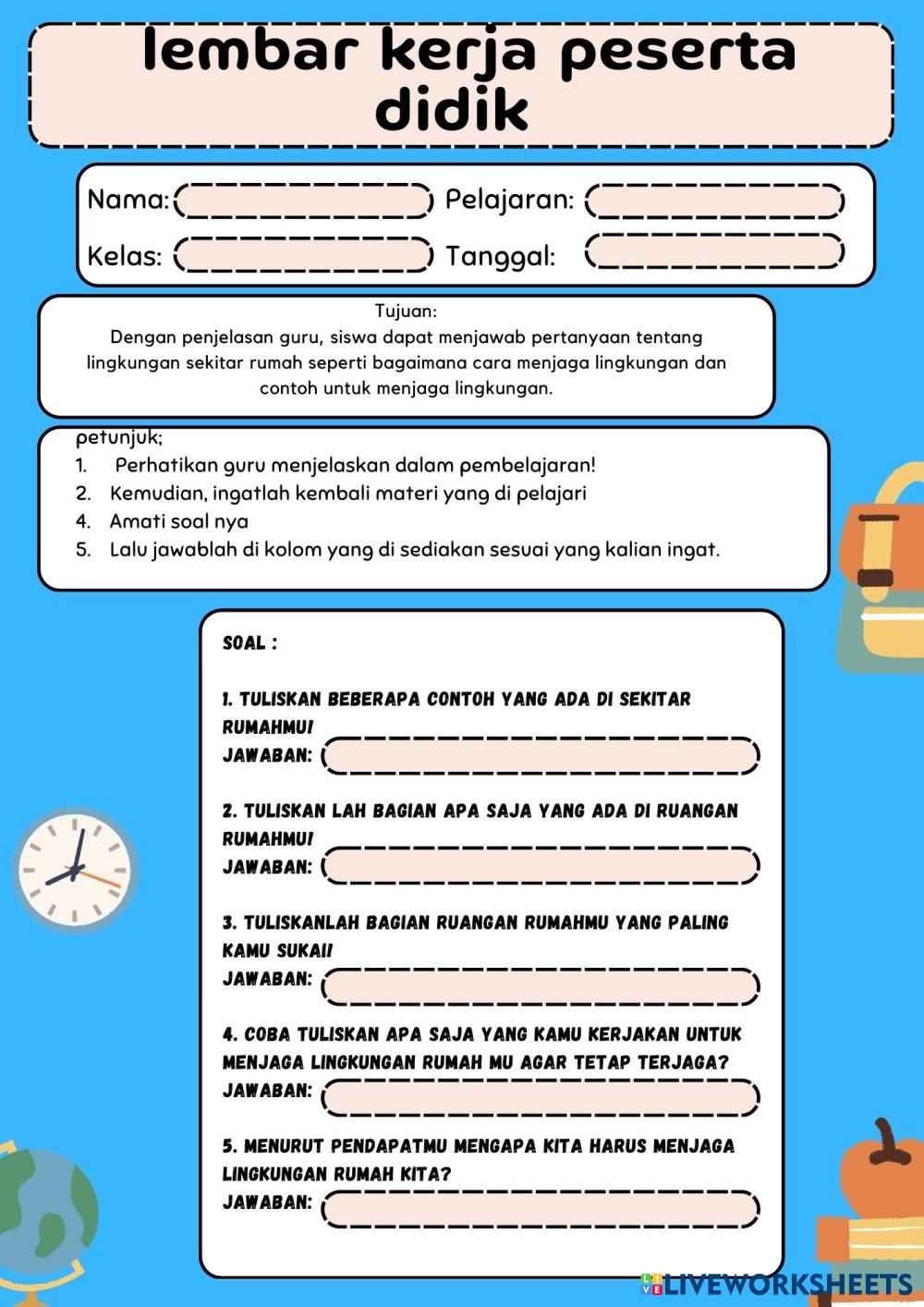 lembar kerja peserta didik

Nama:
Pelajaran:
Kelas:
Tanggal:

Tujuan:
Dengan penjelasan guru, siswa dapat menjawab pertanyaan tentang lingkungan sekitar rumah seperti bagaimana cara menjaga lingkungan dan contoh untuk menjaga lingkungan.

petunjuk;
1. Perhatikan guru menjelaskan dalam pembelajaran!
2. Kemudian, ingatlah kembali materi yang di pelajari
4. Amati soal nya
5. Lalu jawablah di kolom yang di sediakan sesuai yang kalian ingat.

SOAL :

1. TULISKAN BEBERAPA CONTOH YANG ADA DI SEKITAR RUMAHMU!
JAWABAN:

2. TULISKAN LAH BAGIAN APA SAJA YANG ADA DI RUANGAN RUMAHMU!
JAWABAN:

3. TULISKANLAH BAGIAN RUANGAN RUMAHMU YANG PALING KAMU SUKAI!
JAWABAN:

4. COBA TULISKAN APA SAJA YANG KAMU KERJAKAN UNTUK MENJAGA LINGKUNGAN RUMAH MU AGAR TETAP TERJAGA?
JAWABAN:

5. MENURUT PENDAPATMU MENGAPA KITA HARUS MENJAGA LINGKUNGAN RUMAH KITA?
JAWABAN:

LIVEWORKSHEETS